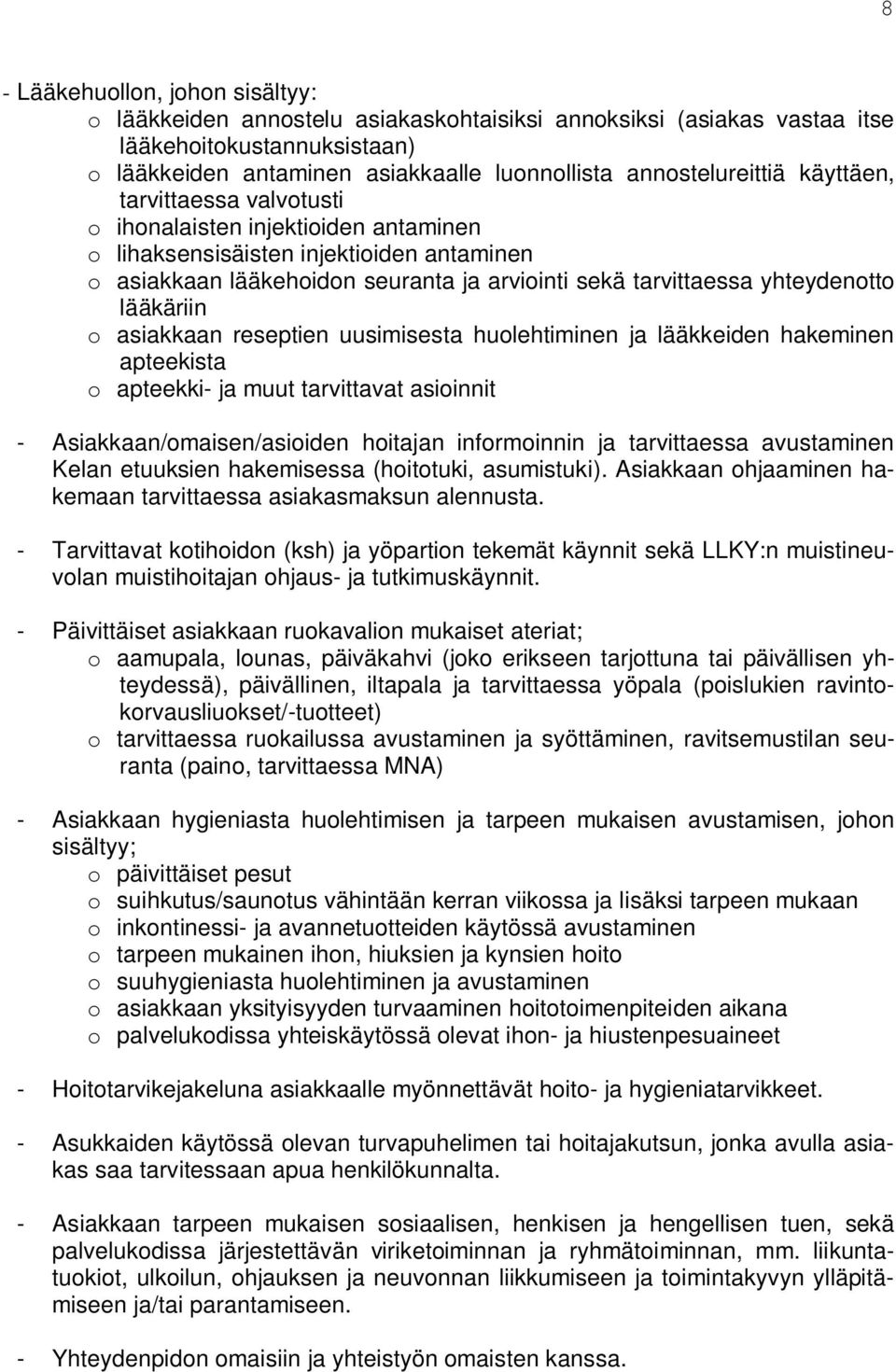 8

- Lääkehuollon, johon sisältyy:
o lääkkeiden annostelu asiakaskohtaisiksi annoksiksi (asiakas vastaa itse lääkehoitokustannuksistaan)
o lääkkeiden antaminen asiakkaalle luonnollista annostelureittiä käyttäen, tarvittaessa valvotusti
o ihonalaisten injektioiden antaminen
o lihaksensisäisten injektioiden antaminen
o asiakkaan lääkehoidon seuranta ja arviointi sekä tarvittaessa yhteydenotto lääkäriin
o asiakkaan reseptien uusimisesta huolehtiminen ja lääkkeiden hakeminen apteekista
o apteekki- ja muut tarvittavat asioinnit

- Asiakkaan/omaisen/asioiden hoitajan informoinnin ja tarvittaessa avustaminen Kelan etuuksien hakemisessa (hoitotuki, asumistuki). Asiakkaan ohjaaminen hakemaan tarvittaessa asiakasmaksun alennusta.

- Tarvittavat kotihoidon (ksh) ja yöpartion tekemät käynnit sekä LLKY:n muistineuvolan muistihoitajan ohjaus- ja tutkimuskäynnit.

- Päivittäiset asiakkaan ruokavalion mukaiset ateriat;
o aamupala, lounas, päiväkahvi (joko erikseen tarjottuna tai päivällisen yhteydessä), päivällinen, iltapala ja tarvittaessa yöpala (poislukien ravintokorvausliuokset/-tuotteet)
o tarvittaessa ruokailussa avustaminen ja syöttäminen, ravitsemustilan seuranta (paino, tarvittaessa MNA)

- Asiakkaan hygieniasta huolehtimisen ja tarpeen mukaisen avustamisen, johon sisältyy;
o päivittäiset pesut
o suihkutus/saunotus vähintään kerran viikossa ja lisäksi tarpeen mukaan
o inkontinessi- ja avannetuotteiden käytössä avustaminen
o tarpeen mukainen ihon, hiuksien ja kynsien hoito
o suuhygieniasta huolehtiminen ja avustaminen
o asiakkaan yksityisyyden turvaaminen hoitotoimenpiteiden aikana
o palvelukodissa yhteiskäytössä olevat ihon- ja hiustenpesuaineet

- Hoitotarvikejakeluna asiakkaalle myönnettävät hoito- ja hygieniatarvikkeet.

- Asukkaiden käytössä olevan turvapuhelimen tai hoitajakutsun, jonka avulla asiakas saa tarvitessaan apua henkilökunnalta.

- Asiakkaan tarpeen mukaisen sosiaalisen, henkisen ja hengellisen tuen, sekä palvelukodissa järjestettävän viriketoiminnan ja ryhmätoiminnan, mm. liikuntatuokiot, ulkoilun, ohjauksen ja neuvonnan liikkumiseen ja toimintakyvyn ylläpitämiseen ja/tai parantamiseen.

- Yhteydenpidon omaisiin ja yhteistyön omaisten kanssa.